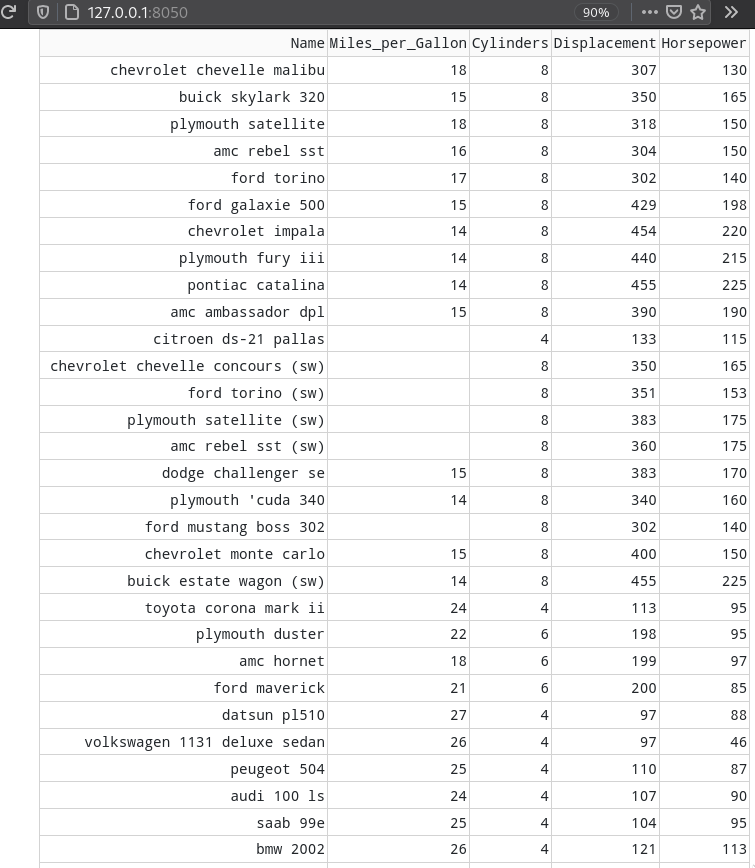 127.0.0.1:8050

90%

| Name | Miles_per_Gallon | Cylinders | Displacement | Horsepower |
|---|---|---|---|---|
| chevrolet chevelle malibu | 18 | 8 | 307 | 130 |
| buick skylark 320 | 15 | 8 | 350 | 165 |
| plymouth satellite | 18 | 8 | 318 | 150 |
| amc rebel sst | 16 | 8 | 304 | 150 |
| ford torino | 17 | 8 | 302 | 140 |
| ford galaxie 500 | 15 | 8 | 429 | 198 |
| chevrolet impala | 14 | 8 | 454 | 220 |
| plymouth fury iii | 14 | 8 | 440 | 215 |
| pontiac catalina | 14 | 8 | 455 | 225 |
| amc ambassador dpl | 15 | 8 | 390 | 190 |
| citroen ds-21 pallas |  | 4 | 133 | 115 |
| chevrolet chevelle concours (sw) |  | 8 | 350 | 165 |
| ford torino (sw) |  | 8 | 351 | 153 |
| plymouth satellite (sw) |  | 8 | 383 | 175 |
| amc rebel sst (sw) |  | 8 | 360 | 175 |
| dodge challenger se | 15 | 8 | 383 | 170 |
| plymouth 'cuda 340 | 14 | 8 | 340 | 160 |
| ford mustang boss 302 |  | 8 | 302 | 140 |
| chevrolet monte carlo | 15 | 8 | 400 | 150 |
| buick estate wagon (sw) | 14 | 8 | 455 | 225 |
| toyota corona mark ii | 24 | 4 | 113 | 95 |
| plymouth duster | 22 | 6 | 198 | 95 |
| amc hornet | 18 | 6 | 199 | 97 |
| ford maverick | 21 | 6 | 200 | 85 |
| datsun pl510 | 27 | 4 | 97 | 88 |
| volkswagen 1131 deluxe sedan | 26 | 4 | 97 | 46 |
| peugeot 504 | 25 | 4 | 110 | 87 |
| audi 100 ls | 24 | 4 | 107 | 90 |
| saab 99e | 25 | 4 | 104 | 95 |
| bmw 2002 | 26 | 4 | 121 | 113 |